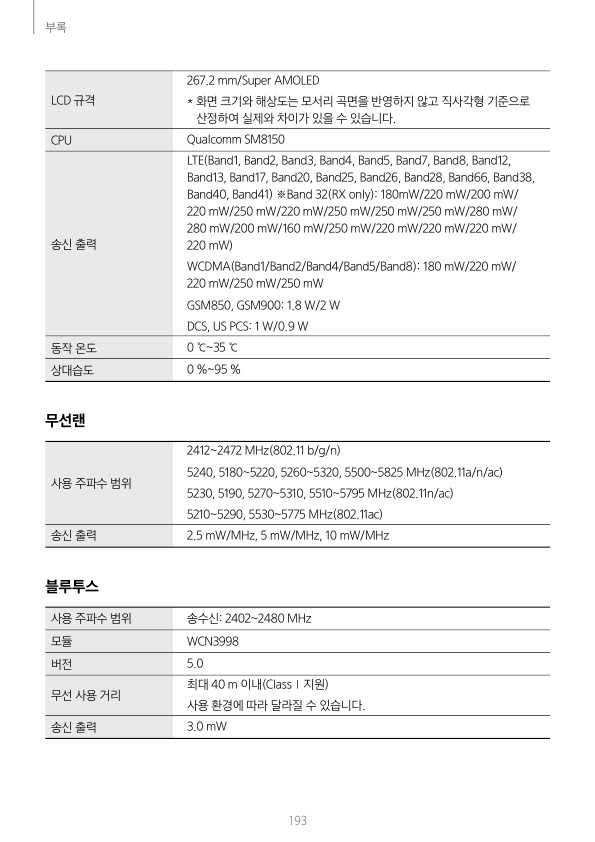 부록

| LCD 규격 | 267.2 mm/Super AMOLED * 화면 크기와 해상도는 모서리 곡면을 반영하지 않고 직사각형 기준으로 산정하여 실제와 차이가 있을 수 있습니다. |
|---|---|
| CPU | Qualcomm SM8150 |
| 송신 출력 | LTE(Band1, Band2, Band3, Band4, Band5, Band7, Band8, Band12, Band13, Band17, Band20, Band25, Band26, Band28, Band66, Band38, Band40, Band41) ※Band 32(RX only): 180mW/220 mW/200 mW/220 mW/250 mW/220 mW/250 mW/250 mW/250 mW/280 mW/280 mW/200 mW/160 mW/250 mW/220 mW/220 mW/220 mW/220 mW) WCDMA(Band1/Band2/Band4/Band5/Band8): 180 mW/220 mW/220 mW/250 mW/250 mW GSM850, GSM900: 1.8 W/2 W DCS, US PCS: 1 W/0.9 W |
| 동작 온도 | 0 ℃~35 ℃ |
| 상대습도 | 0 %~95 % |

무선랜

| 사용 주파수 범위 | 2412~2472 MHz(802.11 b/g/n) 5240, 5180~5220, 5260~5320, 5500~5825 MHz(802.11a/n/ac) 5230, 5190, 5270~5310, 5510~5795 MHz(802.11n/ac) 5210~5290, 5530~5775 MHz(802.11ac) |
|---|---|
| 송신 출력 | 2.5 mW/MHz, 5 mW/MHz, 10 mW/MHz |

블루투스

| 사용 주파수 범위 | 송수신: 2402~2480 MHz |
|---|---|
| 모듈 | WCN3998 |
| 버전 | 5.0 |
| 무선 사용 거리 | 최대 40 m 이내(Class I 지원) 사용 환경에 따라 달라질 수 있습니다. |
| 송신 출력 | 3.0 mW |

193